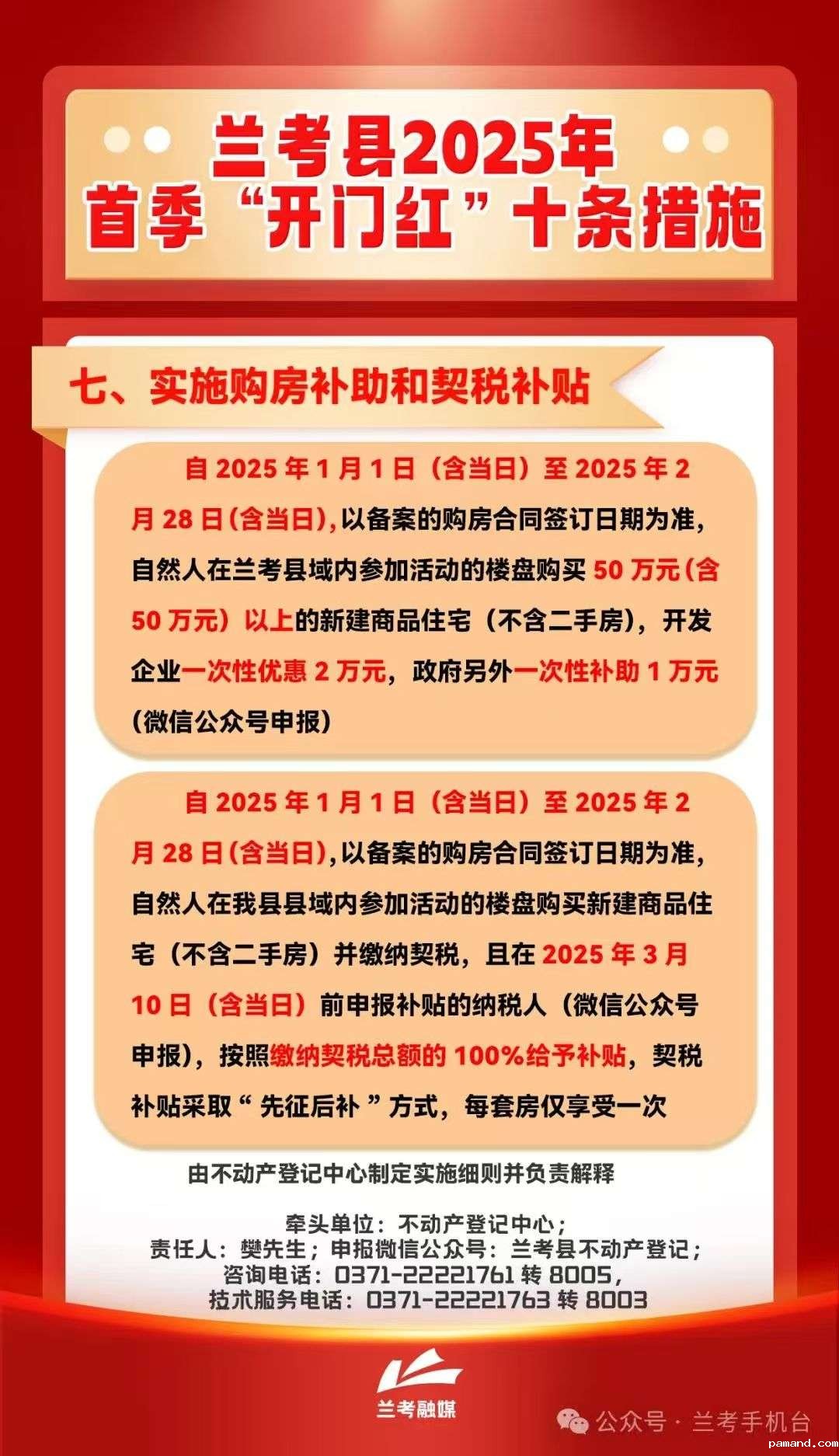 兰考县2025年
首季“开门红”十条措施

七、实施购房补助和契税补贴

自 2025 年 1 月 1 日（含当日）至 2025 年 2 月 28 日(含当日),以备案的购房合同签订日期为准,自然人在兰考县域内参加活动的楼盘购买 50 万元(含 50 万元）以上的新建商品住宅（不含二手房），开发企业一次性优惠 2 万元，政府另外一次性补助 1 万元(微信公众号申报)

自 2025 年 1 月 1 日（含当日）至 2025 年 2 月 28 日(含当日),以备案的购房合同签订日期为准,自然人在我县县域内参加活动的楼盘购买新建商品住宅（不含二手房）并缴纳契税，且在 2025 年 3 月 10 日（含当日）前申报补贴的纳税人（微信公众号申报），按照缴纳契税总额的 100%给予补贴，契税补贴采取“ 先征后补 ”方式，每套房仅享受一次

由不动产登记中心制定实施细则并负责解释

牵头单位：不动产登记中心；
责任人：樊先生；申报微信公众号：兰考县不动产登记；
咨询电话：0371-22221761 转 8005，
技术服务电话：0371-22221763 转 8003

兰考融媒

公众号 · 兰考手机台

pamand.com